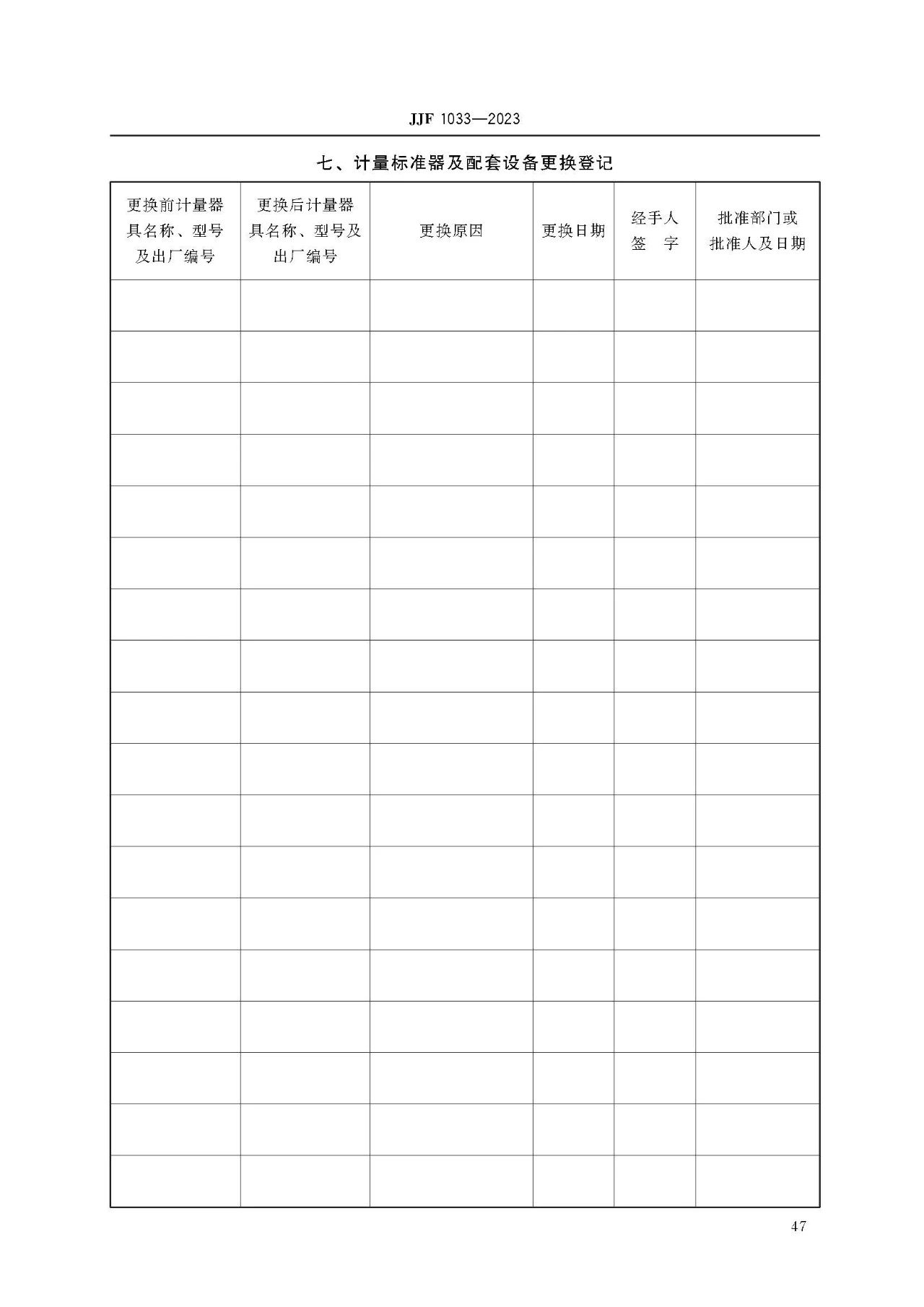 JJF 1033—2023

七、计量标准器及配套设备更换登记

| 更换前计量器具名称、型号及出厂编号 | 更换后计量器具名称、型号及出厂编号 | 更换原因 | 更换日期 | 经手人签　字 | 批准部门或批准人及日期 |
|---|---|---|---|---|---|
| | | | | | |
| | | | | | |
| | | | | | |
| | | | | | |
| | | | | | |
| | | | | | |
| | | | | | |
| | | | | | |
| | | | | | |
| | | | | | |
| | | | | | |
| | | | | | |
| | | | | | |
| | | | | | |
| | | | | | |
| | | | | | |
| | | | | | |
| | | | | | |

47